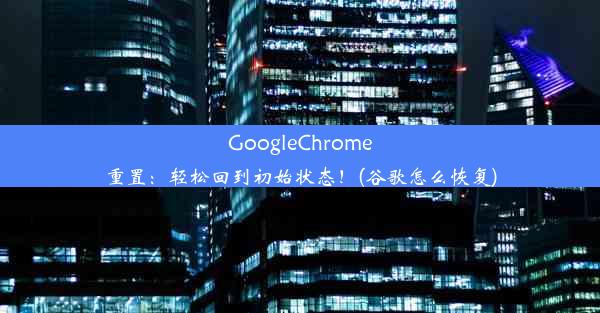 GoogleChrome
重置：轻松回到初始状态！(谷歌怎么恢复)